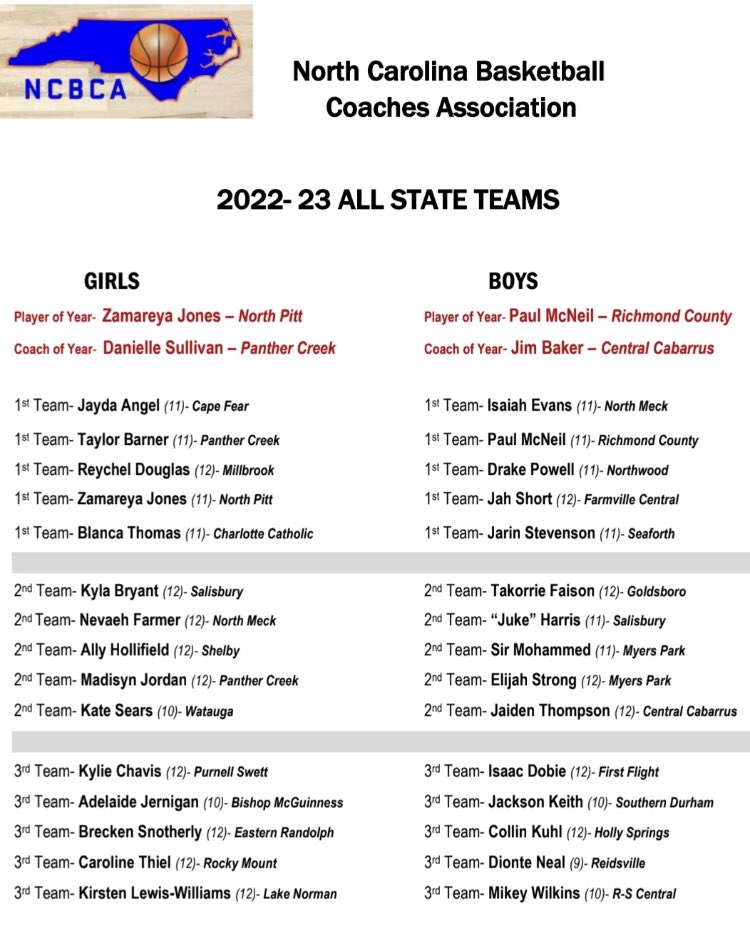 NCBCA

North Carolina Basketball Coaches Association

2022- 23 ALL STATE TEAMS

GIRLS

Player of Year- Zamareya Jones – North Pitt

Coach of Year- Danielle Sullivan – Panther Creek

1st Team- Jayda Angel (11)- Cape Fear

1st Team- Taylor Barner (11)- Panther Creek

1st Team- Reychel Douglas (12)- Millbrook

1st Team- Zamareya Jones (11)- North Pitt

1st Team- Blanca Thomas (11)- Charlotte Catholic

2nd Team- Kyla Bryant (12)- Salisbury

2nd Team- Nevaeh Farmer (12)- North Meck

2nd Team- Ally Hollifield (12)- Shelby

2nd Team- Madisyn Jordan (12)- Panther Creek

2nd Team- Kate Sears (10)- Watauga

3rd Team- Kylie Chavis (12)- Purnell Swett

3rd Team- Adelaide Jernigan (10)- Bishop McGuinness

3rd Team- Brecken Snotherly (12)- Eastern Randolph

3rd Team- Caroline Thiel (12)- Rocky Mount

3rd Team- Kirsten Lewis-Williams (12)- Lake Norman

BOYS

Player of Year- Paul McNeil – Richmond County

Coach of Year- Jim Baker – Central Cabarrus

1st Team- Isaiah Evans (11)- North Meck

1st Team- Paul McNeil (11)- Richmond County

1st Team- Drake Powell (11)- Northwood

1st Team- Jah Short (12)- Farmville Central

1st Team- Jarin Stevenson (11)- Seaforth

2nd Team- Takorrie Faison (12)- Goldsboro

2nd Team- "Juke" Harris (11)- Salisbury

2nd Team- Sir Mohammed (11)- Myers Park

2nd Team- Elijah Strong (12)- Myers Park

2nd Team- Jaiden Thompson (12)- Central Cabarrus

3rd Team- Isaac Dobie (12)- First Flight

3rd Team- Jackson Keith (10)- Southern Durham

3rd Team- Collin Kuhl (12)- Holly Springs

3rd Team- Dionte Neal (9)- Reidsville

3rd Team- Mikey Wilkins (10)- R-S Central